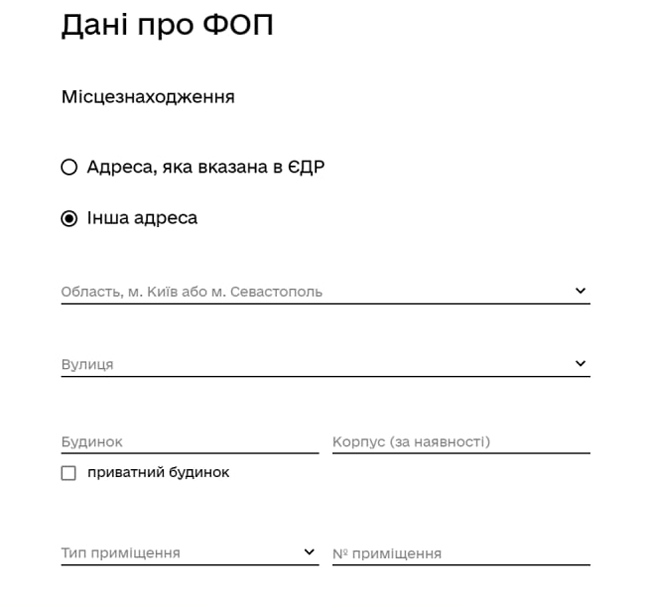 Дані про ФОП

Місцезнаходження

Адреса, яка вказана в ЄДР

Інша адреса

Область, м. Київ або м. Севастополь

Вулиця

Будинок

Корпус (за наявності)

приватний будинок

Тип приміщення

№ приміщення